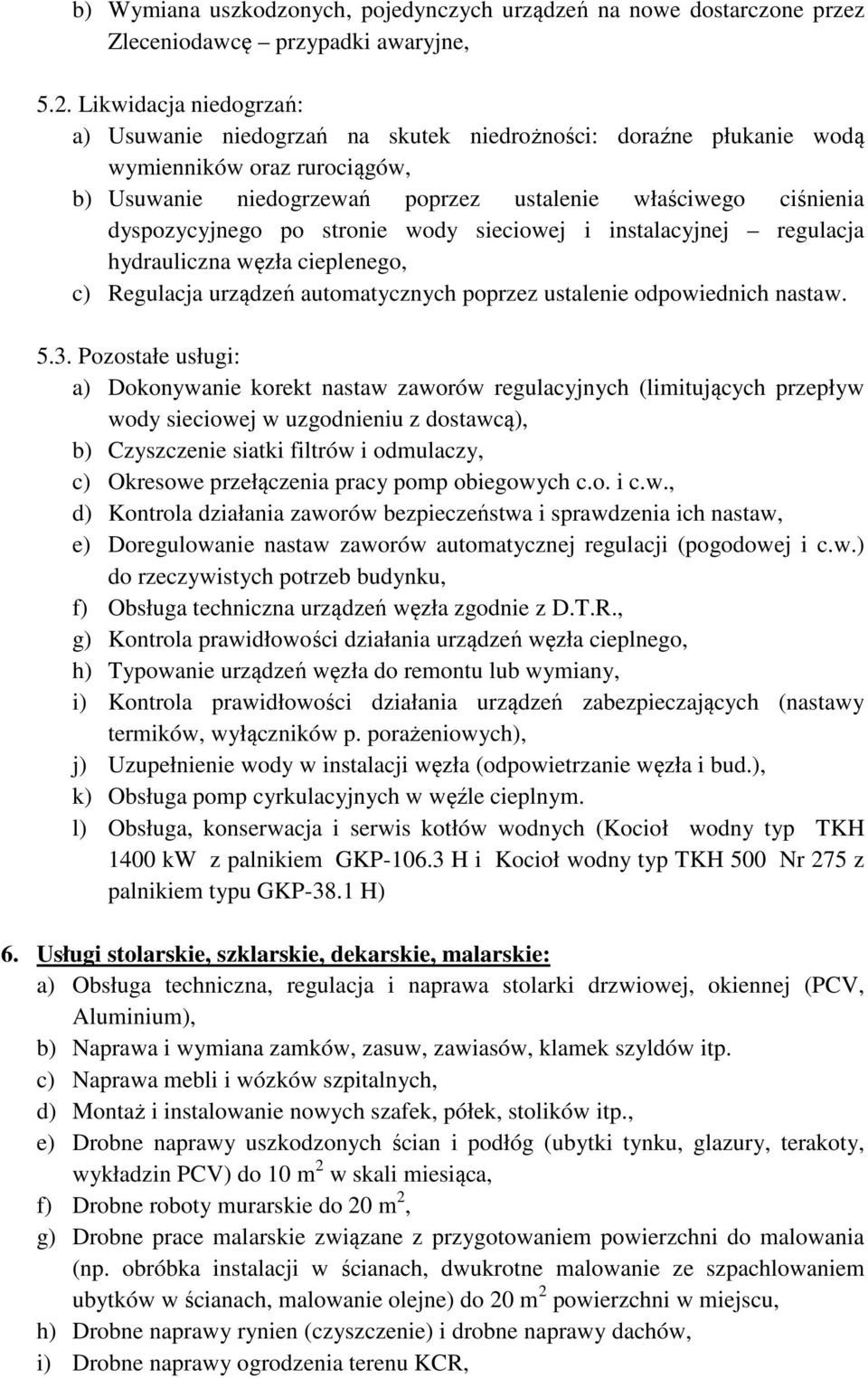 b) Wymiana uszkodzonych, pojedynczych urządzeń na nowe dostarczone przez Zleceniodawcę – przypadki awaryjne,

5.2. Likwidacja niedogrzań:
a) Usuwanie niedogrzań na skutek niedrożności: doraźne płukanie wodą wymienników oraz rurociągów,
b) Usuwanie niedogrzewań poprzez ustalenie właściwego ciśnienia dyspozycyjnego po stronie wody sieciowej i instalacyjnej – regulacja hydrauliczna węzła cieplenego,
c) Regulacja urządzeń automatycznych poprzez ustalenie odpowiednich nastaw.

5.3. Pozostałe usługi:
a) Dokonywanie korekt nastaw zaworów regulacyjnych (limitujących przepływ wody sieciowej w uzgodnieniu z dostawcą),
b) Czyszczenie siatki filtrów i odmulaczy,
c) Okresowe przełączenia pracy pomp obiegowych c.o. i c.w.,
d) Kontrola działania zaworów bezpieczeństwa i sprawdzenia ich nastaw,
e) Doregulowanie nastaw zaworów automatycznej regulacji (pogodowej i c.w.) do rzeczywistych potrzeb budynku,
f) Obsługa techniczna urządzeń węzła zgodnie z D.T.R.,
g) Kontrola prawidłowości działania urządzeń węzła cieplnego,
h) Typowanie urządzeń węzła do remontu lub wymiany,
i) Kontrola prawidłowości działania urządzeń zabezpieczających (nastawy termików, wyłączników p. porażeniowych),
j) Uzupełnienie wody w instalacji węzła (odpowietrzanie węzła i bud.),
k) Obsługa pomp cyrkulacyjnych w węźle cieplnym.
l) Obsługa, konserwacja i serwis kotłów wodnych (Kocioł wodny typ TKH 1400 kW z palnikiem GKP-106.3 H i Kocioł wodny typ TKH 500 Nr 275 z palnikiem typu GKP-38.1 H)

6. Usługi stolarskie, szklarskie, dekarskie, malarskie:
a) Obsługa techniczna, regulacja i naprawa stolarki drzwiowej, okiennej (PCV, Aluminium),
b) Naprawa i wymiana zamków, zasuw, zawiasów, klamek szyldów itp.
c) Naprawa mebli i wózków szpitalnych,
d) Montaż i instalowanie nowych szafek, półek, stolików itp.,
e) Drobne naprawy uszkodzonych ścian i podłóg (ubytki tynku, glazury, terakoty, wykładzin PCV) do 10 m$^2$ w skali miesiąca,
f) Drobne roboty murarskie do 20 m$^2$,
g) Drobne prace malarskie związane z przygotowaniem powierzchni do malowania (np. obróbka instalacji w ścianach, dwukrotne malowanie ze szpachlowaniem ubytków w ścianach, malowanie olejne) do 20 m$^2$ powierzchni w miejscu,
h) Drobne naprawy rynien (czyszczenie) i drobne naprawy dachów,
i) Drobne naprawy ogrodzenia terenu KCR,